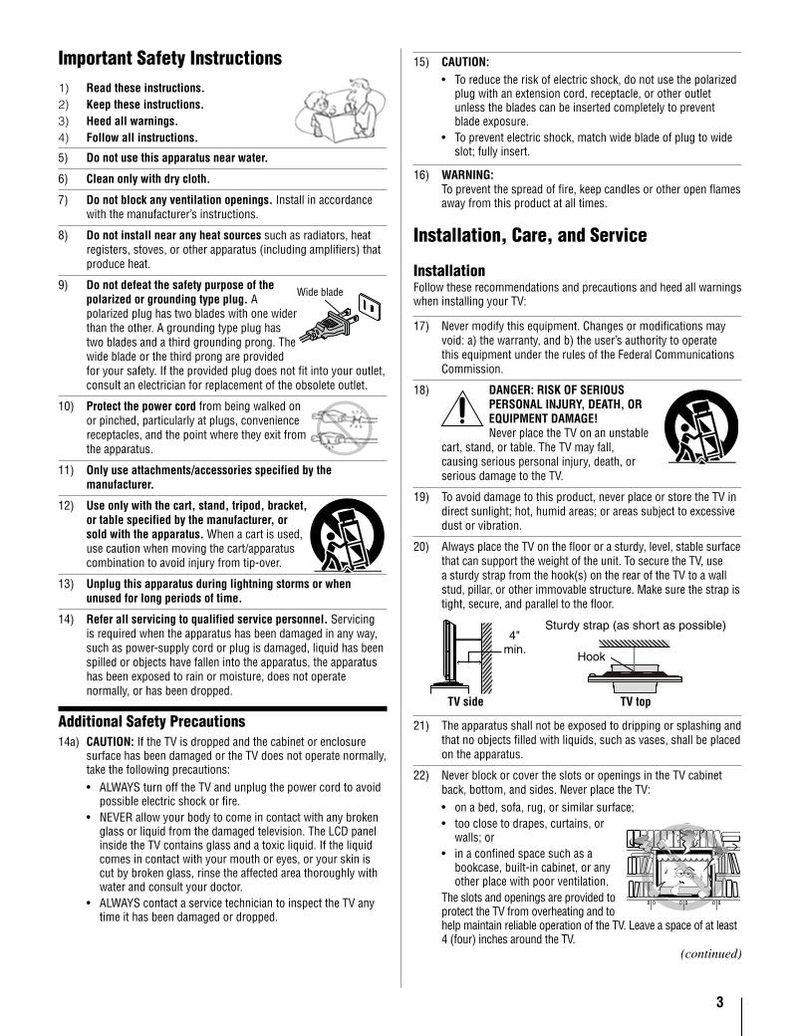 Important Safety Instructions

1) Read these instructions.
2) Keep these instructions.
3) Heed all warnings.
4) Follow all instructions.

5) Do not use this apparatus near water.

6) Clean only with dry cloth.

7) Do not block any ventilation openings. Install in accordance with the manufacturer's instructions.

8) Do not install near any heat sources such as radiators, heat registers, stoves, or other apparatus (including amplifiers) that produce heat.

9) Do not defeat the safety purpose of the polarized or grounding type plug. A polarized plug has two blades with one wider than the other. A grounding type plug has two blades and a third grounding prong. The wide blade or the third prong are provided for your safety. If the provided plug does not fit into your outlet, consult an electrician for replacement of the obsolete outlet.

Wide blade

10) Protect the power cord from being walked on or pinched, particularly at plugs, convenience receptacles, and the point where they exit from the apparatus.

11) Only use attachments/accessories specified by the manufacturer.

12) Use only with the cart, stand, tripod, bracket, or table specified by the manufacturer, or sold with the apparatus. When a cart is used, use caution when moving the cart/apparatus combination to avoid injury from tip-over.

13) Unplug this apparatus during lightning storms or when unused for long periods of time.

14) Refer all servicing to qualified service personnel. Servicing is required when the apparatus has been damaged in any way, such as power-supply cord or plug is damaged, liquid has been spilled or objects have fallen into the apparatus, the apparatus has been exposed to rain or moisture, does not operate normally, or has been dropped.

Additional Safety Precautions

14a) CAUTION: If the TV is dropped and the cabinet or enclosure surface has been damaged or the TV does not operate normally, take the following precautions:
• ALWAYS turn off the TV and unplug the power cord to avoid possible electric shock or fire.
• NEVER allow your body to come in contact with any broken glass or liquid from the damaged television. The LCD panel inside the TV contains glass and a toxic liquid. If the liquid comes in contact with your mouth or eyes, or your skin is cut by broken glass, rinse the affected area thoroughly with water and consult your doctor.
• ALWAYS contact a service technician to inspect the TV any time it has been damaged or dropped.

15) CAUTION:
• To reduce the risk of electric shock, do not use the polarized plug with an extension cord, receptacle, or other outlet unless the blades can be inserted completely to prevent blade exposure.
• To prevent electric shock, match wide blade of plug to wide slot; fully insert.

16) WARNING:
To prevent the spread of fire, keep candles or other open flames away from this product at all times.

Installation, Care, and Service

Installation
Follow these recommendations and precautions and heed all warnings when installing your TV:

17) Never modify this equipment. Changes or modifications may void: a) the warranty, and b) the user's authority to operate this equipment under the rules of the Federal Communications Commission.

18) DANGER: RISK OF SERIOUS PERSONAL INJURY, DEATH, OR EQUIPMENT DAMAGE!
Never place the TV on an unstable cart, stand, or table. The TV may fall, causing serious personal injury, death, or serious damage to the TV.

19) To avoid damage to this product, never place or store the TV in direct sunlight; hot, humid areas; or areas subject to excessive dust or vibration.

20) Always place the TV on the floor or a sturdy, level, stable surface that can support the weight of the unit. To secure the TV, use a sturdy strap from the hook(s) on the rear of the TV to a wall stud, pillar, or other immovable structure. Make sure the strap is tight, secure, and parallel to the floor.

4" min.
Sturdy strap (as short as possible)
Hook
TV side
TV top

21) The apparatus shall not be exposed to dripping or splashing and that no objects filled with liquids, such as vases, shall be placed on the apparatus.

22) Never block or cover the slots or openings in the TV cabinet back, bottom, and sides. Never place the TV:
• on a bed, sofa, rug, or similar surface;
• too close to drapes, curtains, or walls; or
• in a confined space such as a bookcase, built-in cabinet, or any other place with poor ventilation.
The slots and openings are provided to protect the TV from overheating and to help maintain reliable operation of the TV. Leave a space of at least 4 (four) inches around the TV.

(continued)

3